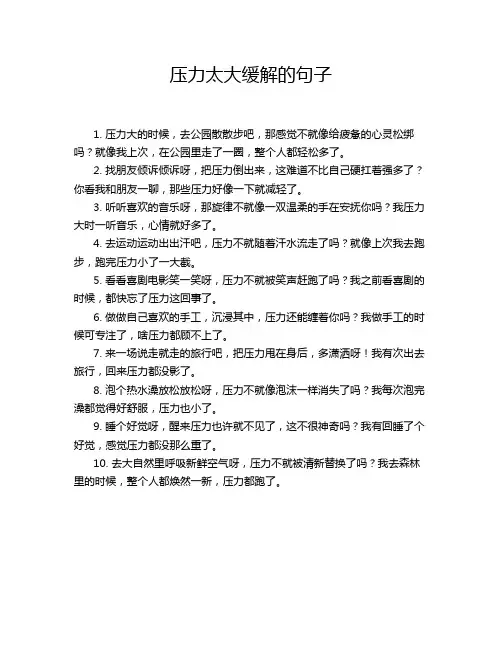 压力太大缓解的句子

1. 压力大的时候，去公园散散步吧，那感觉不就像给疲惫的心灵松绑吗？就像我上次，在公园里走了一圈，整个人都轻松多了。

2. 找朋友倾诉倾诉呀，把压力倒出来，这难道不比自己硬扛着强多了？你看我和朋友一聊，那些压力好像一下就减轻了。

3. 听听喜欢的音乐呀，那旋律不就像一双温柔的手在安抚你吗？我压力大时一听音乐，心情就好多了。

4. 去运动运动出出汗吧，压力不就随着汗水流走了吗？就像上次我去跑步，跑完压力小了一大截。

5. 看看喜剧电影笑一笑呀，压力不就被笑声赶跑了吗？我之前看喜剧的时候，都快忘了压力这回事了。

6. 做做自己喜欢的手工，沉浸其中，压力还能缠着你吗？我做手工的时候可专注了，啥压力都顾不上了。

7. 来一场说走就走的旅行吧，把压力甩在身后，多潇洒呀！我有次出去旅行，回来压力都没影了。

8. 泡个热水澡放松放松呀，压力不就像泡沫一样消失了吗？我每次泡完澡都觉得好舒服，压力也小了。

9. 睡个好觉呀，醒来压力也许就不见了，这不很神奇吗？我有回睡了个好觉，感觉压力都没那么重了。

10. 去大自然里呼吸新鲜空气呀，压力不就被清新替换了吗？我去森林里的时候，整个人都焕然一新，压力都跑了。